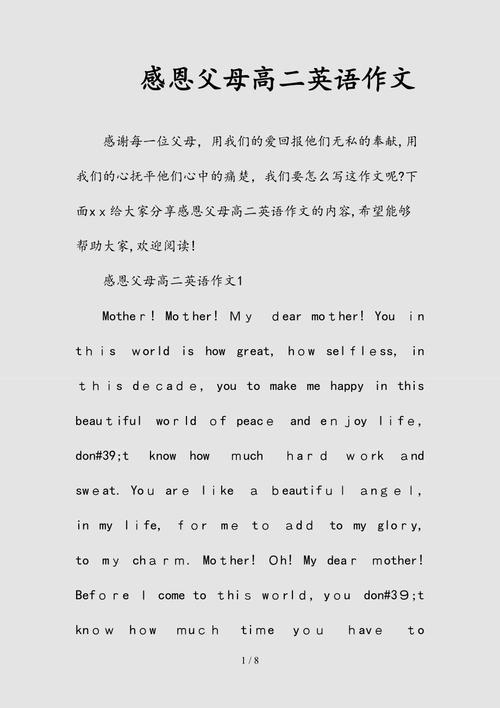 感恩父母高二英语作文

感谢每一位父母，用我们的爱回报他们无私的奉献，用我们的心抚平他们心中的痛楚，我们要怎么写这作文呢?下面xx给大家分享感恩父母高二英语作文的内容,希望能够帮助大家,欢迎阅读!

感恩父母高二英语作文1

Mother! Mother! My dear mother! You in this world is how great, how selfless, in this decade, you to make me happy in this beautiful world of peace and enjoy life, don#39;t know how much hard work and sweat. You are like a beautiful angel, in my life, for me to add to my glory, to my charm. Mother! Oh! My dear mother! Before I come to this world, you don#39;t know how much time you have to

1 / 8